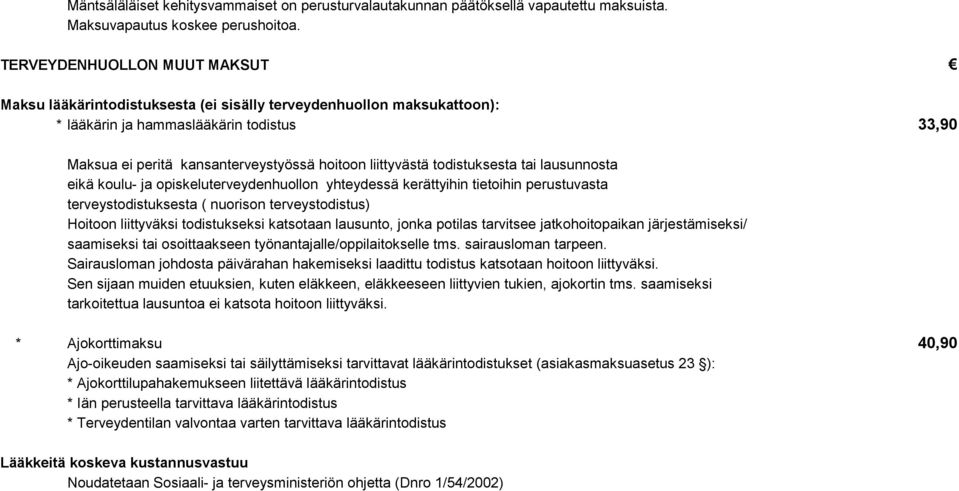 Mäntsäläläiset kehitysvammaiset on perusturvalautakunnan päätöksellä vapautettu maksuista.
Maksuvapautus koskee perushoitoa.

TERVEYDENHUOLLON MUUT MAKSUT €

Maksu lääkärintodistuksesta (ei sisälly terveydenhuollon maksukattoon):
* lääkärin ja hammaslääkärin todistus 33,90

Maksua ei peritä kansanterveystyössä hoitoon liittyvästä todistuksesta tai lausunnosta eikä koulu- ja opiskeluterveydenhuollon yhteydessä kerättyihin tietoihin perustuvasta terveystodistuksesta ( nuorison terveystodistus)
Hoitoon liittyväksi todistukseksi katsotaan lausunto, jonka potilas tarvitsee jatkohoitopaikan järjestämiseksi/ saamiseksi tai osoittaakseen työnantajalle/oppilaitokselle tms. sairausloman tarpeen.
Sairausloman johdosta päivärahan hakemiseksi laadittu todistus katsotaan hoitoon liittyväksi.
Sen sijaan muiden etuuksien, kuten eläkkeen, eläkkeeseen liittyvien tukien, ajokortin tms. saamiseksi tarkoitettua lausuntoa ei katsota hoitoon liittyväksi.

* Ajokorttimaksu 40,90
Ajo-oikeuden saamiseksi tai säilyttämiseksi tarvittavat lääkärintodistukset (asiakasmaksuasetus 23 §):
* Ajokorttilupahakemukseen liitettävä lääkärintodistus
* Iän perusteella tarvittava lääkärintodistus
* Terveydentilan valvontaa varten tarvittava lääkärintodistus

Lääkkeitä koskeva kustannusvastuu
Noudatetaan Sosiaali- ja terveysministeriön ohjetta (Dnro 1/54/2002)